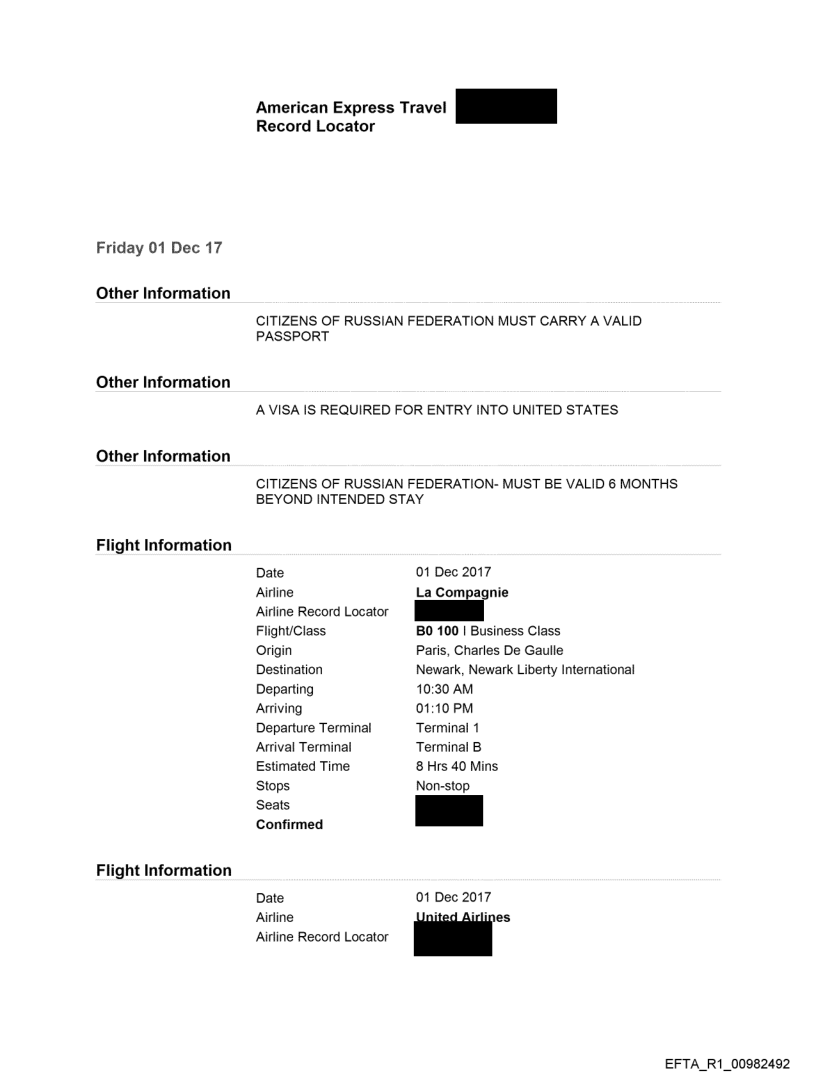 American Express Travel Record Locator

Friday 01 Dec 17

Other Information

CITIZENS OF RUSSIAN FEDERATION MUST CARRY A VALID PASSPORT

Other Information

A VISA IS REQUIRED FOR ENTRY INTO UNITED STATES

Other Information

CITIZENS OF RUSSIAN FEDERATION- MUST BE VALID 6 MONTHS BEYOND INTENDED STAY

Flight Information

| | |
|---|---|
| Date | 01 Dec 2017 |
| Airline | La Compagnie |
| Airline Record Locator | |
| Flight/Class | B0 100 I Business Class |
| Origin | Paris, Charles De Gaulle |
| Destination | Newark, Newark Liberty International |
| Departing | 10:30 AM |
| Arriving | 01:10 PM |
| Departure Terminal | Terminal 1 |
| Arrival Terminal | Terminal B |
| Estimated Time | 8 Hrs 40 Mins |
| Stops | Non-stop |
| Seats | |
| Confirmed | |

Flight Information

| | |
|---|---|
| Date | 01 Dec 2017 |
| Airline | United Airlines |
| Airline Record Locator | |

EFTA_R1_00982492